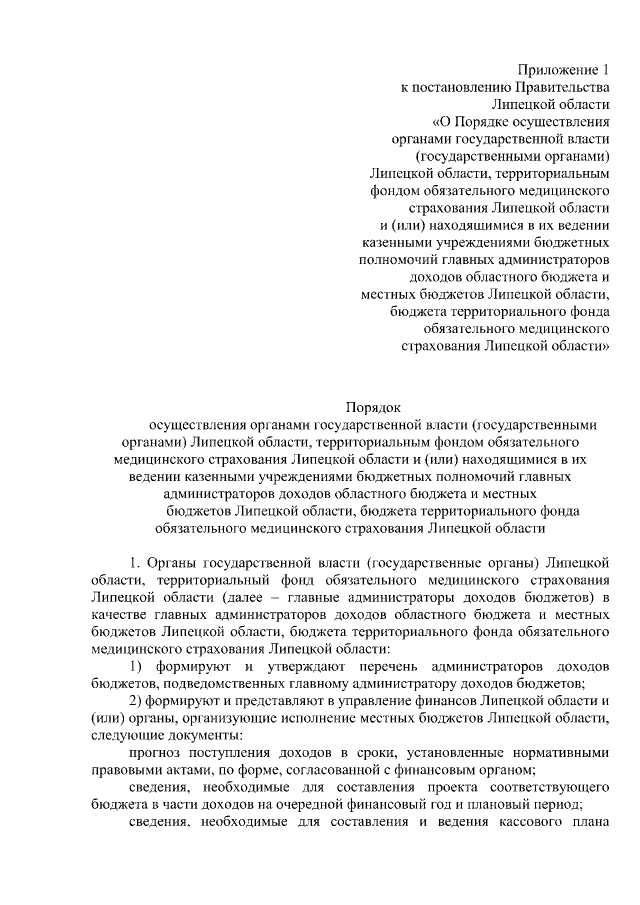 Приложение 1
к постановлению Правительства
Липецкой области
«О Порядке осуществления
органами государственной власти
(государственными органами)
Липецкой области, территориальным
фондом обязательного медицинского
страхования Липецкой области
и (или) находящимися в их ведении
казенными учреждениями бюджетных
полномочий главных администраторов
доходов областного бюджета и
местных бюджетов Липецкой области,
бюджета территориального фонда
обязательного медицинского
страхования Липецкой области»

Порядок
осуществления органами государственной власти (государственными органами) Липецкой области, территориальным фондом обязательного медицинского страхования Липецкой области и (или) находящимися в их ведении казенными учреждениями бюджетных полномочий главных администраторов доходов областного бюджета и местных бюджетов Липецкой области, бюджета территориального фонда обязательного медицинского страхования Липецкой области

1. Органы государственной власти (государственные органы) Липецкой области, территориальный фонд обязательного медицинского страхования Липецкой области (далее – главные администраторы доходов бюджетов) в качестве главных администраторов доходов областного бюджета и местных бюджетов Липецкой области, бюджета территориального фонда обязательного медицинского страхования Липецкой области:

1) формируют и утверждают перечень администраторов доходов бюджетов, подведомственных главному администратору доходов бюджетов;

2) формируют и представляют в управление финансов Липецкой области и (или) органы, организующие исполнение местных бюджетов Липецкой области, следующие документы:

прогноз поступления доходов в сроки, установленные нормативными правовыми актами, по форме, согласованной с финансовым органом;

сведения, необходимые для составления проекта соответствующего бюджета в части доходов на очередной финансовый год и плановый период;

сведения, необходимые для составления и ведения кассового плана